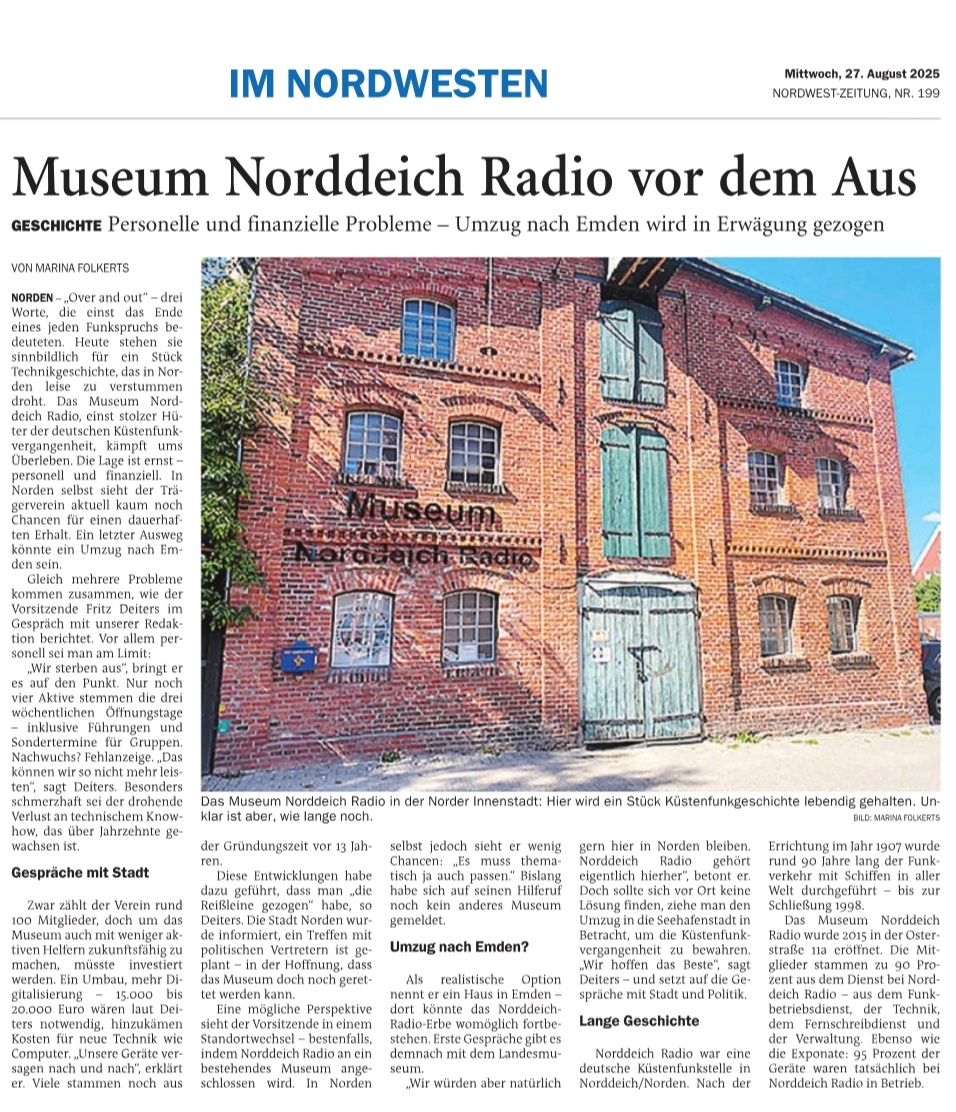 IM NORDWESTEN

Mittwoch, 27. August 2025
NORDWEST-ZEITUNG, NR. 199

Museum Norddeich Radio vor dem Aus

GESCHICHTE Personelle und finanzielle Probleme – Umzug nach Emden wird in Erwägung gezogen

VON MARINA FOLKERTS

NORDEN – „Over and out“ – drei Worte, die einst das Ende eines jeden Funkspruchs bedeuteten. Heute stehen sie sinnbildlich für ein Stück Technikgeschichte, das in Norden leise zu verstummen droht. Das Museum Norddeich Radio, einst stolzer Hüter der deutschen Küstenfunkvergangenheit, kämpft ums Überleben. Die Lage ist ernst – personell und finanziell. In Norden selbst sieht der Trägerverein aktuell kaum noch Chancen für einen dauerhaften Erhalt. Ein letzter Ausweg könnte ein Umzug nach Emden sein.

Gleich mehrere Probleme kommen zusammen, wie der Vorsitzende Fritz Deiters im Gespräch mit unserer Redaktion berichtet. Vor allem personell sei man am Limit:

„Wir sterben aus“, bringt er es auf den Punkt. Nur noch vier Aktive stemmen die drei wöchentlichen Öffnungstage – inklusive Führungen und Sondertermine für Gruppen. Nachwuchs? Fehlanzeige. „Das können wir so nicht mehr leisten“, sagt Deiters. Besonders schmerzhaft sei der drohende Verlust an technischem Knowhow, das über Jahrzehnte gewachsen ist.

Gespräche mit Stadt

Zwar zählt der Verein rund 100 Mitglieder, doch um das Museum auch mit weniger aktiven Helfern zukunftsfähig zu machen, müsste investiert werden. Ein Umbau, mehr Digitalisierung – 15.000 bis 20.000 Euro wären laut Deiters notwendig, hinzukämen Kosten für neue Technik wie Computer. „Unsere Geräte versagen nach und nach“, erklärt er. Viele stammen noch aus der Gründungszeit vor 13 Jahren.

Diese Entwicklungen habe dazu geführt, dass man „die Reißleine gezogen“ habe, so Deiters. Die Stadt Norden wurde informiert, ein Treffen mit politischen Vertretern ist geplant – in der Hoffnung, dass das Museum doch noch gerettet werden kann.

Eine mögliche Perspektive sieht der Vorsitzende in einem Standortwechsel – bestenfalls, indem Norddeich Radio an ein bestehendes Museum angeschlossen wird. In Norden selbst jedoch sieht er wenig Chancen: „Es muss thematisch ja auch passen.“ Bislang habe sich auf seinen Hilferuf noch kein anderes Museum gemeldet.

Umzug nach Emden?

Als realistische Option nennt er ein Haus in Emden – dort könnte das Norddeich-Radio-Erbe womöglich fortbestehen. Erste Gespräche gibt es demnach mit dem Landesmuseum.

„Wir würden aber natürlich gern hier in Norden bleiben. Norddeich Radio gehört eigentlich hierher“, betont er. Doch sollte sich vor Ort keine Lösung finden, ziehe man den Umzug in die Seehafenstadt in Betracht, um die Küstenfunkvergangenheit zu bewahren. „Wir hoffen das Beste“, sagt Deiters – und setzt auf die Gespräche mit Stadt und Politik.

Lange Geschichte

Norddeich Radio war eine deutsche Küstenfunkstelle in Norddeich/Norden. Nach der Errichtung im Jahr 1907 wurde rund 90 Jahre lang der Funkverkehr mit Schiffen in aller Welt durchgeführt – bis zur Schließung 1998.

Das Museum Norddeich Radio wurde 2015 in der Osterstraße 11a eröffnet. Die Mitglieder stammen zu 90 Prozent aus dem Dienst bei Norddeich Radio – aus dem Funkbetriebsdienst, der Technik, dem Fernschreibdienst und der Verwaltung. Ebenso wie die Exponate: 95 Prozent der Geräte waren tatsächlich bei Norddeich Radio in Betrieb.

Museum
Norddeich Radio

Das Museum Norddeich Radio in der Norder Innenstadt: Hier wird ein Stück Küstenfunkgeschichte lebendig gehalten. Unklar ist aber, wie lange noch.
BILD: MARINA FOLKERTS